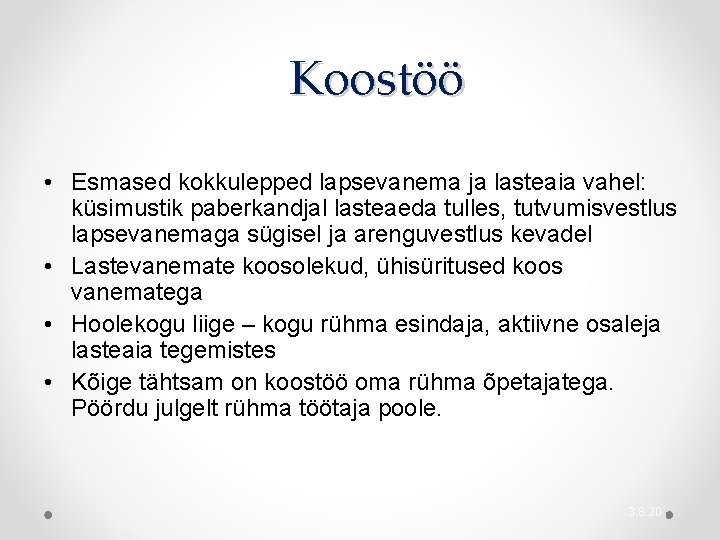 Koostöö

• Esmased kokkulepped lapsevanema ja lasteaia vahel: küsimustik paberkandjal lasteaeda tulles, tutvumisvestlus lapsevanemaga sügisel ja arenguvestlus kevadel
• Lastevanemate koosolekud, ühisüritused koos vanematega
• Hoolekogu liige – kogu rühma esindaja, aktiivne osaleja lasteaia tegemistes
• Kõige tähtsam on koostöö oma rühma õpetajatega. Pöördu julgelt rühma töötaja poole.

3.8.20